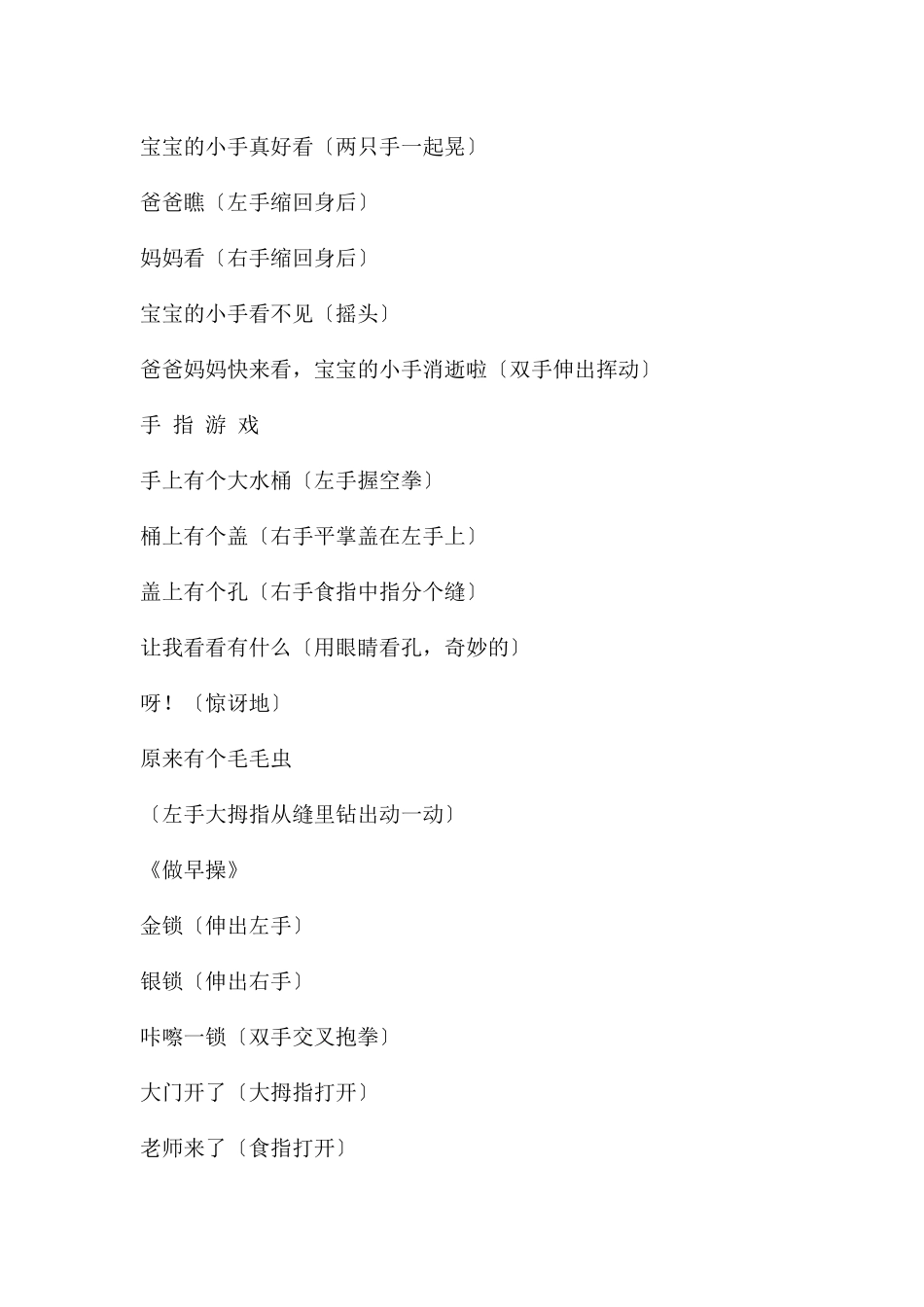 宝宝的小手真好看〔两只手一起晃〕

爸爸瞧〔左手缩回身后〕

妈妈看〔右手缩回身后〕

宝宝的小手看不见〔摇头〕

爸爸妈妈快来看，宝宝的小手消逝啦〔双手伸出挥动〕

手 指 游 戏

手上有个大水桶〔左手握空拳〕

桶上有个盖〔右手平掌盖在左手上〕

盖上有个孔〔右手食指中指分个缝〕

让我看看有什么〔用眼睛看孔，奇妙的〕

呀！〔惊讶地〕

原来有个毛毛虫

〔左手大拇指从缝里钻出动一动〕

《做早操》

金锁〔伸出左手〕

银锁〔伸出右手〕

咔嚓一锁〔双手交叉抱拳〕

大门开了〔大拇指打开〕

老师来了〔食指打开〕